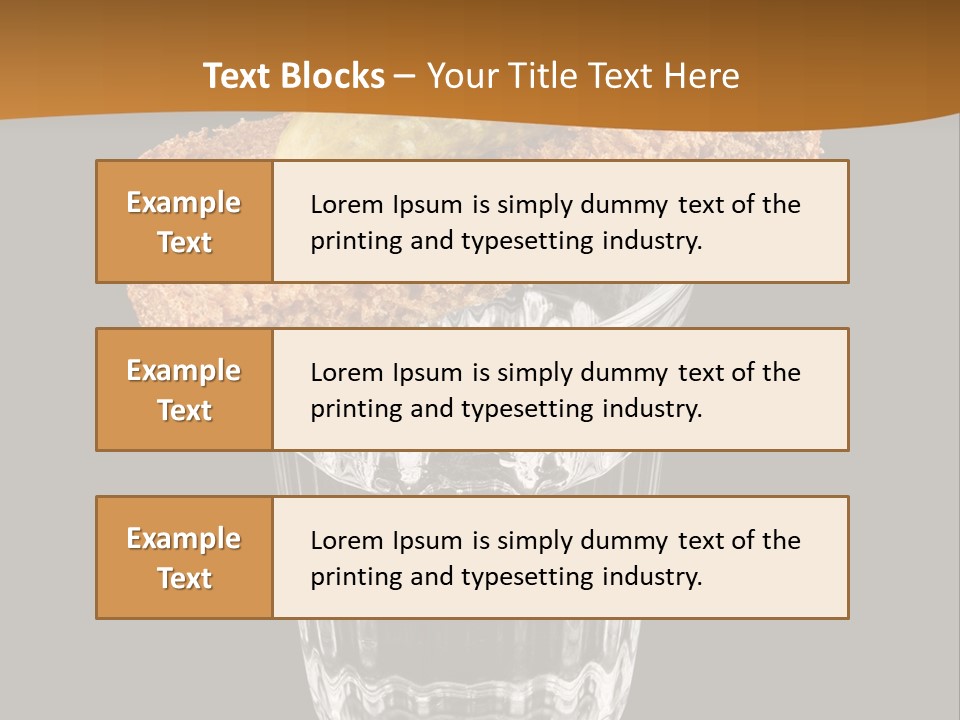 Text Blocks – Your Title Text Here

Example Text

Lorem Ipsum is simply dummy text of the printing and typesetting industry.

Example Text

Lorem Ipsum is simply dummy text of the printing and typesetting industry.

Example Text

Lorem Ipsum is simply dummy text of the printing and typesetting industry.